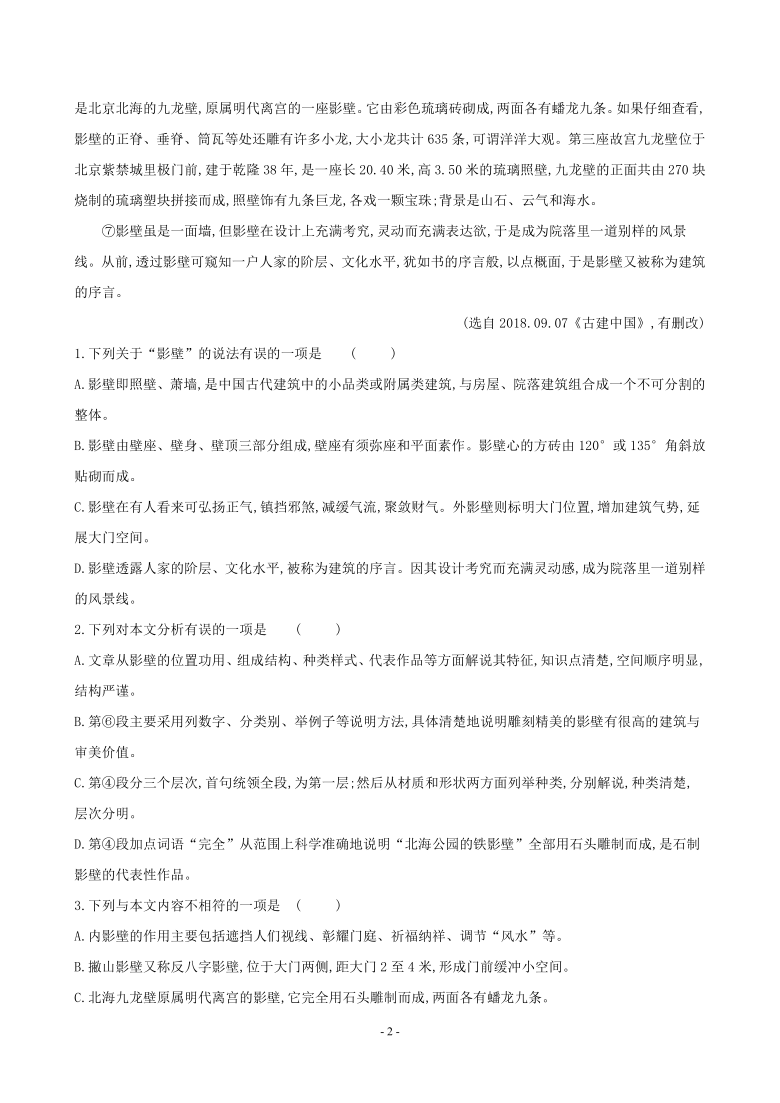 是北京北海的九龙壁,原属明代离宫的一座影壁。它由彩色琉璃砖砌成,两面各有蟠龙九条。如果仔细查看,影壁的正脊、垂脊、筒瓦等处还雕有许多小龙,大小龙共计 635 条,可谓洋洋大观。第三座故宫九龙壁位于北京紫禁城里极门前,建于乾隆 38 年,是一座长 20.40 米,高 3.50 米的琉璃照壁,九龙壁的正面共由 270 块烧制的琉璃塑块拼接而成,照壁饰有九条巨龙,各戏一颗宝珠;背景是山石、云气和海水。

⑦影壁虽是一面墙,但影壁在设计上充满考究,灵动而充满表达欲,于是成为院落里一道别样的风景线。从前,透过影壁可窥知一户人家的阶层、文化水平,犹如书的序言般,以点概面,于是影壁又被称为建筑的序言。

(选自 2018.09.07《古建中国》,有删改)

1.下列关于“影壁”的说法有误的一项是 ( )

A.影壁即照壁、萧墙,是中国古代建筑中的小品类或附属类建筑,与房屋、院落建筑组合成一个不可分割的整体。

B.影壁由壁座、壁身、壁顶三部分组成,壁座有须弥座和平面素作。影壁心的方砖由 120°或 135°角斜放贴砌而成。

C.影壁在有人看来可弘扬正气,镇挡邪煞,减缓气流,聚敛财气。外影壁则标明大门位置,增加建筑气势,延展大门空间。

D.影壁透露人家的阶层、文化水平,被称为建筑的序言。因其设计考究而充满灵动感,成为院落里一道别样的风景线。

2.下列对本文分析有误的一项是 ( )

A.文章从影壁的位置功用、组成结构、种类样式、代表作品等方面解说其特征,知识点清楚,空间顺序明显,结构严谨。

B.第⑥段主要采用列数字、分类别、举例子等说明方法,具体清楚地说明雕刻精美的影壁有很高的建筑与审美价值。

C.第④段分三个层次,首句统领全段,为第一层;然后从材质和形状两方面列举种类,分别解说,种类清楚,层次分明。

D.第④段加点词语“完全”从范围上科学准确地说明“北海公园的铁影壁”全部用石头雕制而成,是石制影壁的代表性作品。

3.下列与本文内容不相符的一项是 ( )

A.内影壁的作用主要包括遮挡人们视线、彰耀门庭、祈福纳祥、调节“风水”等。

B.撇山影壁又称反八字影壁,位于大门两侧,距大门 2 至 4 米,形成门前缓冲小空间。

C.北海九龙壁原属明代离宫的影壁,它完全用石头雕制而成,两面各有蟠龙九条。

- 2 -